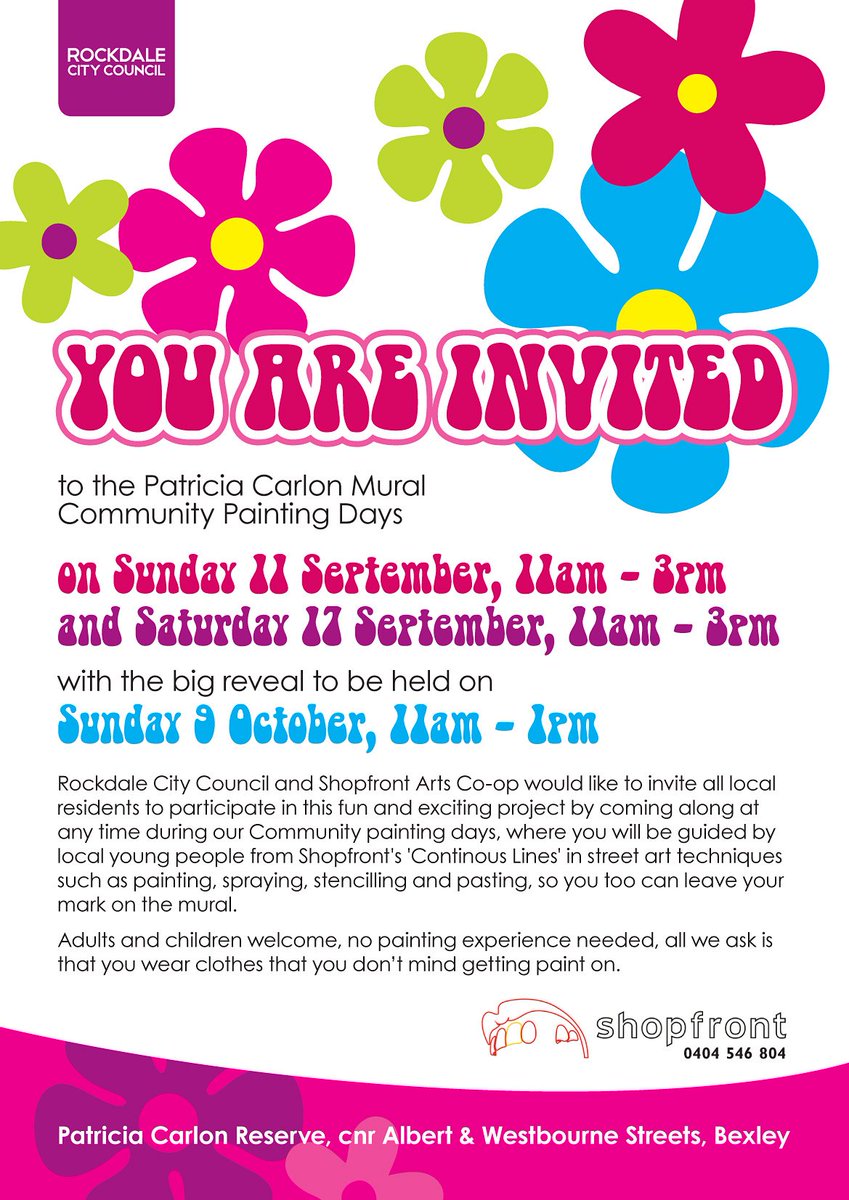 ROCKDALE CITY COUNCIL

YOU ARE INVITED

to the Patricia Carlon Mural Community Painting Days

on Sunday 11 September, 11am - 3pm
and Saturday 17 September, 11am - 3pm

with the big reveal to be held on
Sunday 9 October, 11am - 1pm

Rockdale City Council and Shopfront Arts Co-op would like to invite all local residents to participate in this fun and exciting project by coming along at any time during our Community painting days, where you will be guided by local young people from Shopfront's 'Continous Lines' in street art techniques such as painting, spraying, stencilling and pasting, so you too can leave your mark on the mural.

Adults and children welcome, no painting experience needed, all we ask is that you wear clothes that you don't mind getting paint on.

shopfront
0404 546 804

Patricia Carlon Reserve, cnr Albert & Westbourne Streets, Bexley